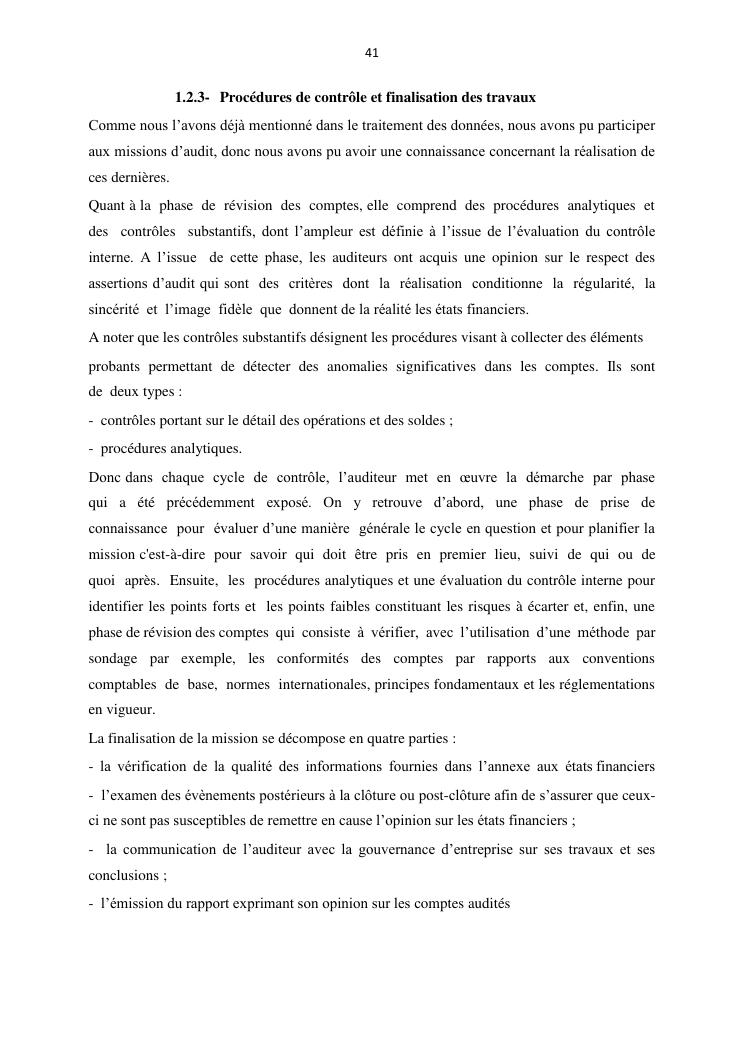 41

1.2.3- Procédures de contrôle et finalisation des travaux

Comme nous l'avons déjà mentionné dans le traitement des données, nous avons pu participer aux missions d'audit, donc nous avons pu avoir une connaissance concernant la réalisation de ces dernières.

Quant à la phase de révision des comptes, elle comprend des procédures analytiques et des contrôles substantifs, dont l'ampleur est définie à l'issue de l'évaluation du contrôle interne. A l'issue de cette phase, les auditeurs ont acquis une opinion sur le respect des assertions d'audit qui sont des critères dont la réalisation conditionne la régularité, la sincérité et l'image fidèle que donnent de la réalité les états financiers.

A noter que les contrôles substantifs désignent les procédures visant à collecter des éléments probants permettant de détecter des anomalies significatives dans les comptes. Ils sont de deux types :

- contrôles portant sur le détail des opérations et des soldes ;

- procédures analytiques.

Donc dans chaque cycle de contrôle, l'auditeur met en œuvre la démarche par phase qui a été précédemment exposé. On y retrouve d'abord, une phase de prise de connaissance pour évaluer d'une manière générale le cycle en question et pour planifier la mission c'est-à-dire pour savoir qui doit être pris en premier lieu, suivi de qui ou de quoi après. Ensuite, les procédures analytiques et une évaluation du contrôle interne pour identifier les points forts et les points faibles constituant les risques à écarter et, enfin, une phase de révision des comptes qui consiste à vérifier, avec l'utilisation d'une méthode par sondage par exemple, les conformités des comptes par rapports aux conventions comptables de base, normes internationales, principes fondamentaux et les réglementations en vigueur.

La finalisation de la mission se décompose en quatre parties :

- la vérification de la qualité des informations fournies dans l'annexe aux états financiers

- l'examen des évènements postérieurs à la clôture ou post-clôture afin de s'assurer que ceux-ci ne sont pas susceptibles de remettre en cause l'opinion sur les états financiers ;

- la communication de l'auditeur avec la gouvernance d'entreprise sur ses travaux et ses conclusions ;

- l'émission du rapport exprimant son opinion sur les comptes audités